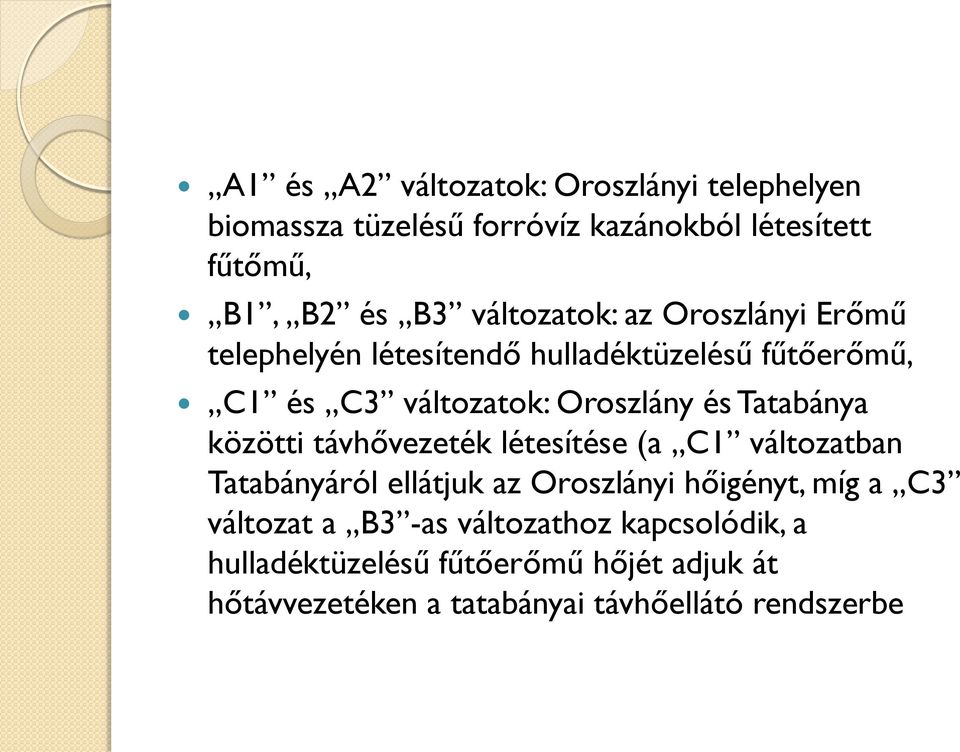 „A1” és „A2” változatok: Oroszlányi telephelyen biomassza tüzelésű forróvíz kazánokból létesített fűtőmű,

„B1”, „B2” és „B3” változatok: az Oroszlányi Erőmű telephelyén létesítendő hulladéktüzelésű fűtőerőmű,

„C1” és „C3” változatok: Oroszlány és Tatabánya közötti távhővezeték létesítése (a „C1” változatban Tatabányáról ellátjuk az Oroszlányi hőigényt, míg a „C3” változat a „B3”-as változathoz kapcsolódik, a hulladéktüzelésű fűtőerőmű hőjét adjuk át hőtávvezetéken a tatabányai távhőellátó rendszerbe